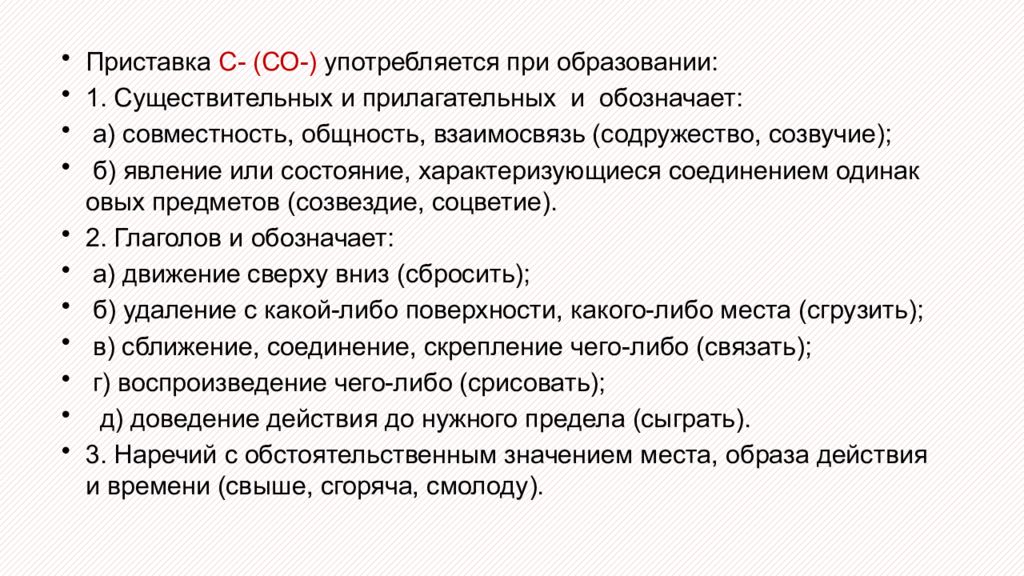 • Приставка С- (СО-) употребляется при образовании:
• 1. Существительных и прилагательных и обозначает:
• а) совместность, общность, взаимосвязь (содружество, созвучие);
• б) явление или состояние, характеризующиеся соединением одинак овых предметов (созвездие, соцветие).
• 2. Глаголов и обозначает:
• а) движение сверху вниз (сбросить);
• б) удаление с какой-либо поверхности, какого-либо места (сгрузить);
• в) сближение, соединение, скрепление чего-либо (связать);
• г) воспроизведение чего-либо (срисовать);
• д) доведение действия до нужного предела (сыграть).
• 3. Наречий с обстоятельственным значением места, образа действия и времени (свыше, сгоряча, смолоду).